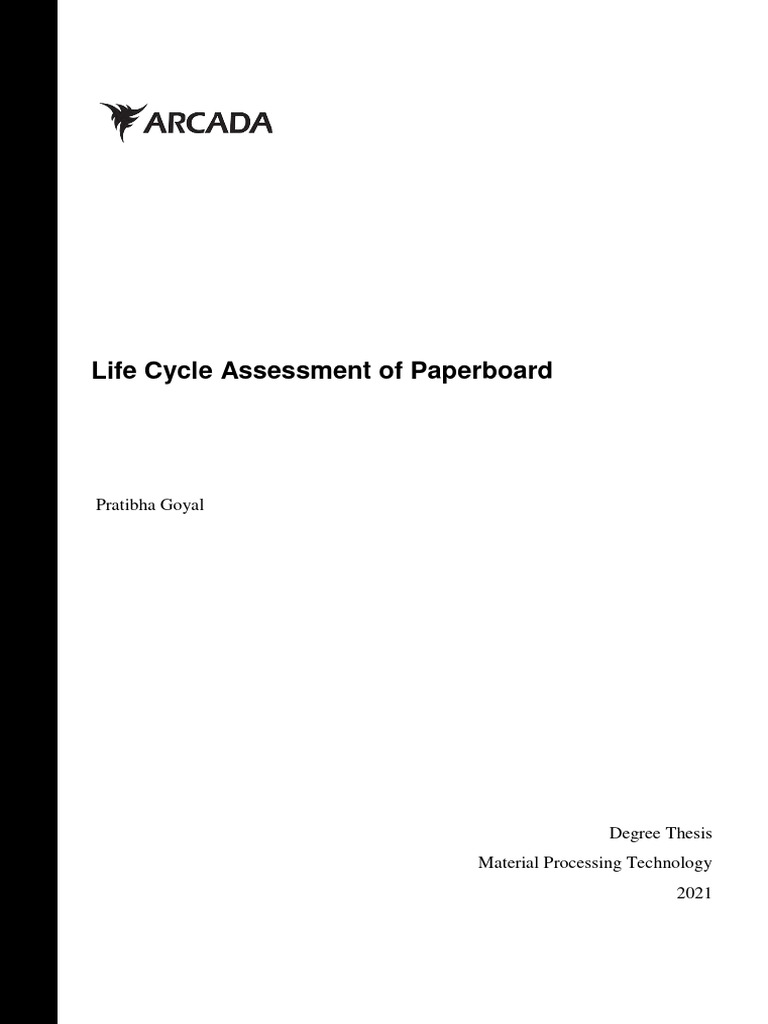 ARCADA

Life Cycle Assessment of Paperboard

Pratibha Goyal

Degree Thesis
Material Processing Technology
2021